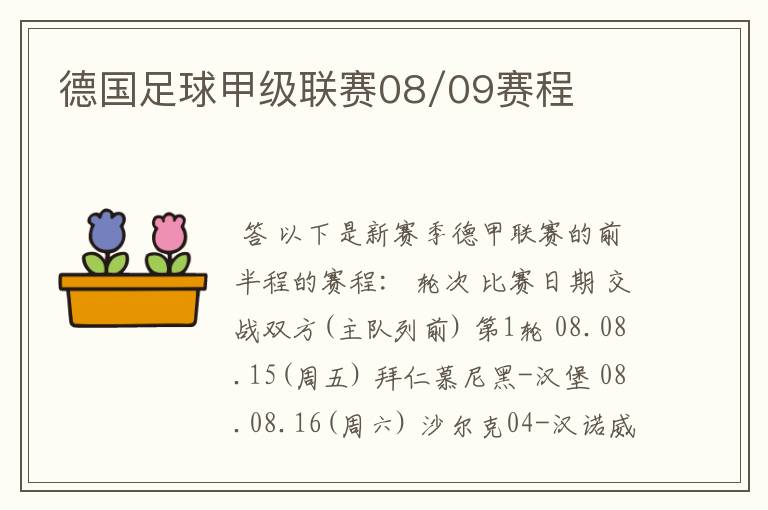 德国足球甲级联赛08/09赛程

答 以下是新赛季德甲联赛的前半程的赛程： 轮次 比赛日期 交战双方(主队列前) 第1轮 08.08.15(周五) 拜仁慕尼黑-汉堡 08.08.16(周六) 沙尔克04-汉诺威